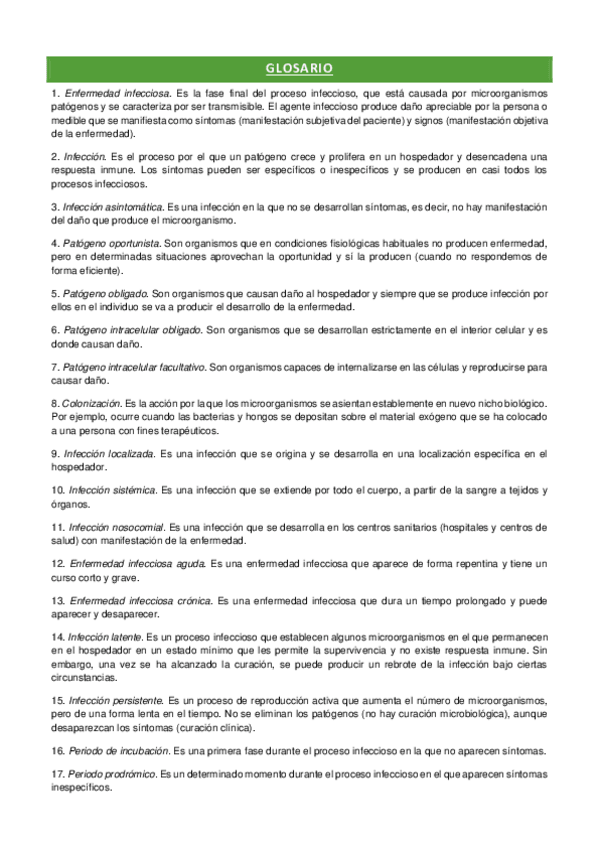 GLOSARIO

1. Enfermedad infecciosa. Es la fase final del proceso infeccioso, que está causada por microorganismos patógenos y se caracteriza por ser transmisible. El agente infeccioso produce daño apreciable por la persona o medible que se manifiesta como síntomas (manifestación subjetiva del paciente) y signos (manifestación objetiva de la enfermedad).

2. Infección. Es el proceso por el que un patógeno crece y prolifera en un hospedador y desencadena una respuesta inmune. Los síntomas pueden ser específicos o inespecíficos y se producen en casi todos los procesos infecciosos.

3. Infección asintomática. Es una infección en la que no se desarrollan síntomas, es decir, no hay manifestación del daño que produce el microorganismo.

4. Patógeno oportunista. Son organismos que en condiciones fisiológicas habituales no producen enfermedad, pero en determinadas situaciones aprovechan la oportunidad y sí la producen (cuando no respondemos de forma eficiente).

5. Patógeno obligado. Son organismos que causan daño al hospedador y siempre que se produce infección por ellos en el individuo se va a producir el desarrollo de la enfermedad.

6. Patógeno intracelular obligado. Son organismos que se desarrollan estrictamente en el interior celular y es donde causan daño.

7. Patógeno intracelular facultativo. Son organismos capaces de internalizarse en las células y reproducirse para causar daño.

8. Colonización. Es la acción por la que los microorganismos se asientan establemente en nuevo nicho biológico. Por ejemplo, ocurre cuando las bacterias y hongos se depositan sobre el material exógeno que se ha colocado a una persona con fines terapéuticos.

9. Infección localizada. Es una infección que se origina y se desarrolla en una localización específica en el hospedador.

10. Infección sistémica. Es una infección que se extiende por todo el cuerpo, a partir de la sangre a tejidos y órganos.

11. Infección nosocomial. Es una infección que se desarrolla en los centros sanitarios (hospitales y centros de salud) con manifestación de la enfermedad.

12. Enfermedad infecciosa aguda. Es una enfermedad infecciosa que aparece de forma repentina y tiene un curso corto y grave.

13. Enfermedad infecciosa crónica. Es una enfermedad infecciosa que dura un tiempo prolongado y puede aparecer y desaparecer.

14. Infección latente. Es un proceso infeccioso que establecen algunos microorganismos en el que permanecen en el hospedador en un estado mínimo que les permite la supervivencia y no existe respuesta inmune. Sin embargo, una vez se ha alcanzado la curación, se puede producir un rebrote de la infección bajo ciertas circunstancias.

15. Infección persistente. Es un proceso de reproducción activa que aumenta el número de microorganismos, pero de una forma lenta en el tiempo. No se eliminan los patógenos (no hay curación microbiológica), aunque desaparezcan los síntomas (curación clínica).

16. Periodo de incubación. Es una primera fase durante el proceso infeccioso en la que no aparecen síntomas.

17. Periodo prodrómico. Es un determinado momento durante el proceso infeccioso en el que aparecen síntomas inespecíficos.